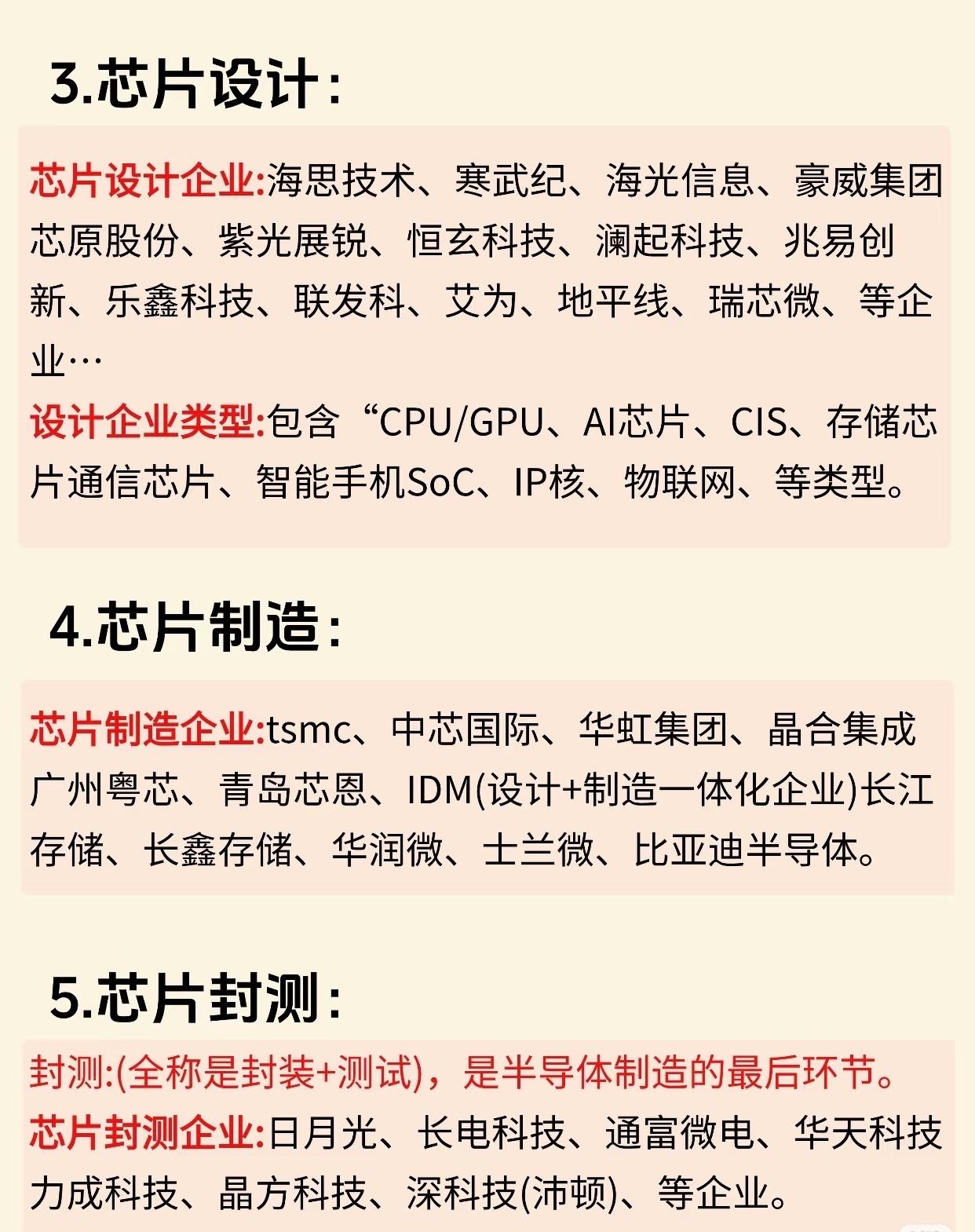 3.芯片设计:

芯片设计企业:海思技术、寒武纪、海光信息、豪威集团芯原股份、紫光展锐、恒玄科技、澜起科技、兆易创新、乐鑫科技、联发科、艾为、地平线、瑞芯微、等企业…

设计企业类型:包含“CPU/GPU、AI芯片、CIS、存储芯片通信芯片、智能手机SoC、IP核、物联网、等类型。

4.芯片制造:

芯片制造企业:tsmc、中芯国际、华虹集团、晶合集成广州粤芯、青岛芯恩、IDM(设计+制造一体化企业)长江存储、长鑫存储、华润微、士兰微、比亚迪半导体。

5.芯片封测:

封测:(全称是封装+测试),是半导体制造的最后环节。

芯片封测企业:日月光、长电科技、通富微电、华天科技力成科技、晶方科技、深科技(沛顿)、等企业。